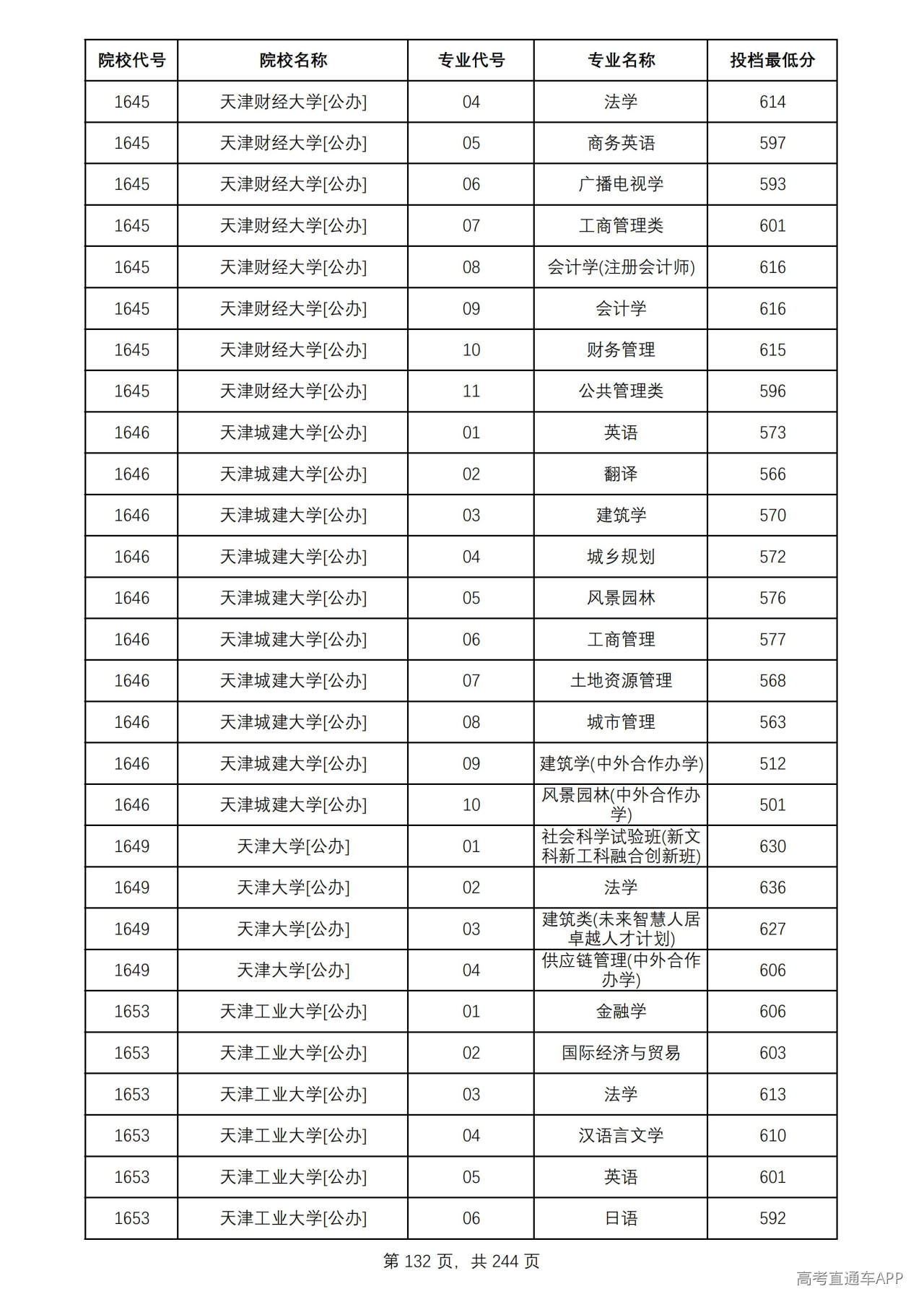 | 院校代号 | 院校名称 | 专业代号 | 专业名称 | 投档最低分 |
|---|---|---|---|---|
| 1645 | 天津财经大学[公办] | 04 | 法学 | 614 |
| 1645 | 天津财经大学[公办] | 05 | 商务英语 | 597 |
| 1645 | 天津财经大学[公办] | 06 | 广播电视学 | 593 |
| 1645 | 天津财经大学[公办] | 07 | 工商管理类 | 601 |
| 1645 | 天津财经大学[公办] | 08 | 会计学(注册会计师) | 616 |
| 1645 | 天津财经大学[公办] | 09 | 会计学 | 616 |
| 1645 | 天津财经大学[公办] | 10 | 财务管理 | 615 |
| 1645 | 天津财经大学[公办] | 11 | 公共管理类 | 596 |
| 1646 | 天津城建大学[公办] | 01 | 英语 | 573 |
| 1646 | 天津城建大学[公办] | 02 | 翻译 | 566 |
| 1646 | 天津城建大学[公办] | 03 | 建筑学 | 570 |
| 1646 | 天津城建大学[公办] | 04 | 城乡规划 | 572 |
| 1646 | 天津城建大学[公办] | 05 | 风景园林 | 576 |
| 1646 | 天津城建大学[公办] | 06 | 工商管理 | 577 |
| 1646 | 天津城建大学[公办] | 07 | 土地资源管理 | 568 |
| 1646 | 天津城建大学[公办] | 08 | 城市管理 | 563 |
| 1646 | 天津城建大学[公办] | 09 | 建筑学(中外合作办学) | 512 |
| 1646 | 天津城建大学[公办] | 10 | 风景园林(中外合作办学) | 501 |
| 1649 | 天津大学[公办] | 01 | 社会科学试验班(新文科新工科融合创新班) | 630 |
| 1649 | 天津大学[公办] | 02 | 法学 | 636 |
| 1649 | 天津大学[公办] | 03 | 建筑类(未来智慧人居卓越人才计划) | 627 |
| 1649 | 天津大学[公办] | 04 | 供应链管理(中外合作办学) | 606 |
| 1653 | 天津工业大学[公办] | 01 | 金融学 | 606 |
| 1653 | 天津工业大学[公办] | 02 | 国际经济与贸易 | 603 |
| 1653 | 天津工业大学[公办] | 03 | 法学 | 613 |
| 1653 | 天津工业大学[公办] | 04 | 汉语言文学 | 610 |
| 1653 | 天津工业大学[公办] | 05 | 英语 | 601 |
| 1653 | 天津工业大学[公办] | 06 | 日语 | 592 |

第132页，共244页

高考直通车APP